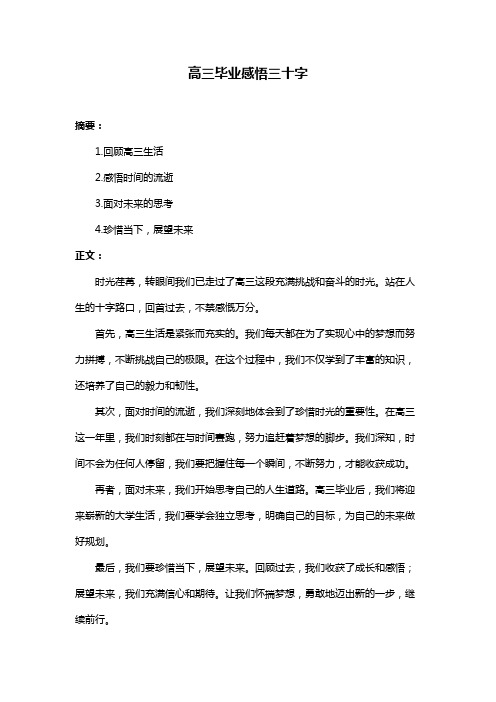 高三毕业感悟三十字

摘要：

1.回顾高三生活

2.感悟时间的流逝

3.面对未来的思考

4.珍惜当下，展望未来

正文：

时光荏苒，转眼间我们已走过了高三这段充满挑战和奋斗的时光。站在人生的十字路口，回首过去，不禁感慨万分。

首先，高三生活是紧张而充实的。我们每天都在为了实现心中的梦想而努力拼搏，不断挑战自己的极限。在这个过程中，我们不仅学到了丰富的知识，还培养了自己的毅力和韧性。

其次，面对时间的流逝，我们深刻地体会到了珍惜时光的重要性。在高三这一年里，我们时刻都在与时间赛跑，努力追赶着梦想的脚步。我们深知，时间不会为任何人停留，我们要把握住每一个瞬间，不断努力，才能收获成功。

再者，面对未来，我们开始思考自己的人生道路。高三毕业后，我们将迎来崭新的大学生活，我们要学会独立思考，明确自己的目标，为自己的未来做好规划。

最后，我们要珍惜当下，展望未来。回顾过去，我们收获了成长和感悟；展望未来，我们充满信心和期待。让我们怀揣梦想，勇敢地迈出新的一步，继续前行。